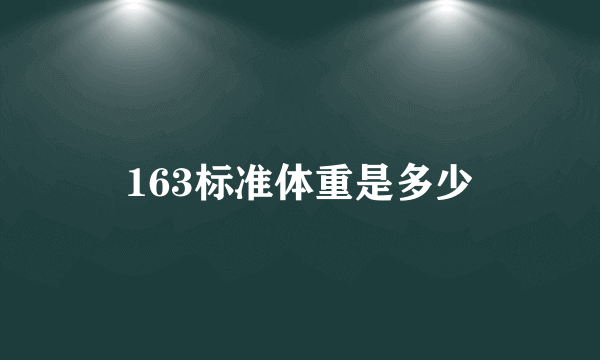 163标准体重是多少